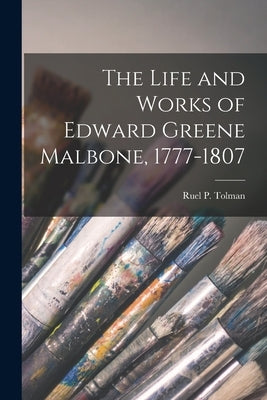 The Life and Works of Edward Greene Malbone, 1777-1807

Ruel P. Tolman